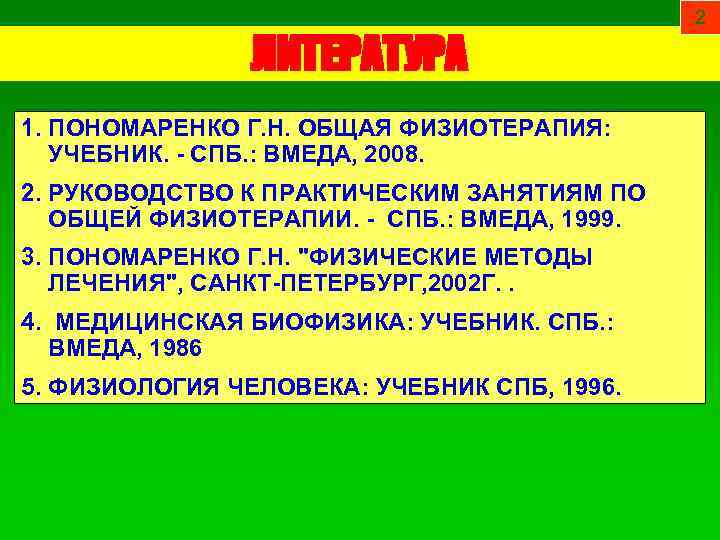 2

ЛИТЕРАТУРА

1. ПОНОМАРЕНКО Г.Н. ОБЩАЯ ФИЗИОТЕРАПИЯ: УЧЕБНИК. - СПБ.: ВМЕДА, 2008.

2. РУКОВОДСТВО К ПРАКТИЧЕСКИМ ЗАНЯТИЯМ ПО ОБЩЕЙ ФИЗИОТЕРАПИИ. - СПБ.: ВМЕДА, 1999.

3. ПОНОМАРЕНКО Г.Н. "ФИЗИЧЕСКИЕ МЕТОДЫ ЛЕЧЕНИЯ", САНКТ-ПЕТЕРБУРГ,2002Г. .

4. МЕДИЦИНСКАЯ БИОФИЗИКА: УЧЕБНИК. СПБ.: ВМЕДА, 1986

5. ФИЗИОЛОГИЯ ЧЕЛОВЕКА: УЧЕБНИК СПБ, 1996.